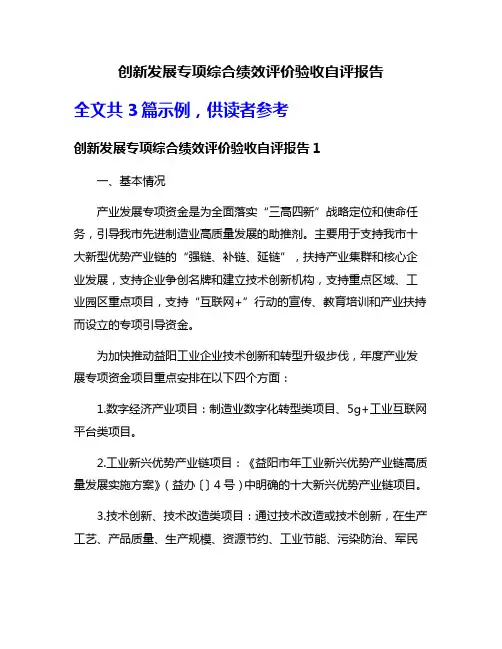 创新发展专项综合绩效评价验收自评报告

全文共 3 篇示例，供读者参考

创新发展专项综合绩效评价验收自评报告 1

一、基本情况

产业发展专项资金是为全面落实“三高四新”战略定位和使命任务，引导我市先进制造业高质量发展的助推剂。主要用于支持我市十大新型优势产业链的“强链、补链、延链”，扶持产业集群和核心企业发展，支持企业争创名牌和建立技术创新机构，支持重点区域、工业园区重点项目，支持“互联网+”行动的宣传、教育培训和产业扶持而设立的专项引导资金。

为加快推动益阳工业企业技术创新和转型升级步伐，年度产业发展专项资金项目重点安排在以下四个方面：

1.数字经济产业项目：制造业数字化转型类项目、5g+工业互联网平台类项目。

2.工业新兴优势产业链项目：《益阳市年工业新兴优势产业链高质量发展实施方案》（益办〔〕4 号）中明确的十大新兴优势产业链项目。

3.技术创新、技术改造类项目：通过技术改造或技术创新，在生产工艺、产品质量、生产规模、资源节约、工业节能、污染防治、军民